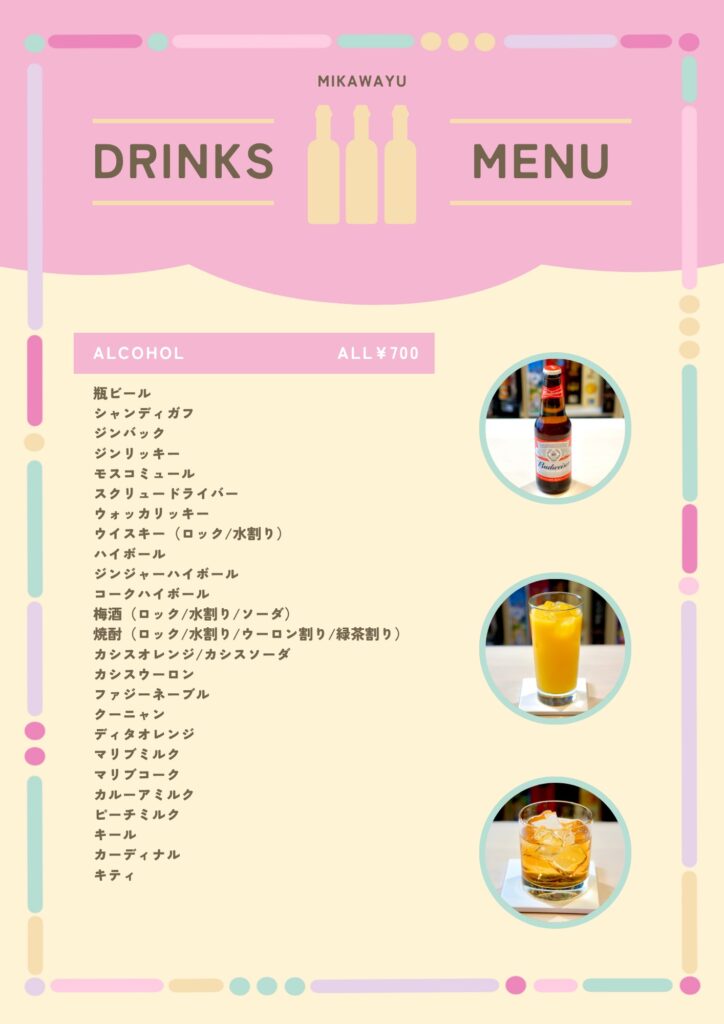 MIKAWAYU

DRINKS MENU

ALCOHOL ALL¥700

瓶ビール
シャンディガフ
ジンバック
ジンリッキー
モスコミュール
スクリュードライバー
ウォッカリッキー
ウイスキー（ロック/水割り）
ハイボール
ジンジャーハイボール
コークハイボール
梅酒（ロック/水割り/ソーダ）
焼酎（ロック/水割り/ウーロン割り/緑茶割り）
カシスオレンジ/カシスソーダ
カシスウーロン
ファジーネーブル
クーニャン
ディタオレンジ
マリブミルク
マリブコーク
カルーアミルク
ピーチミルク
キール
カーディナル
キティ

Budweiser